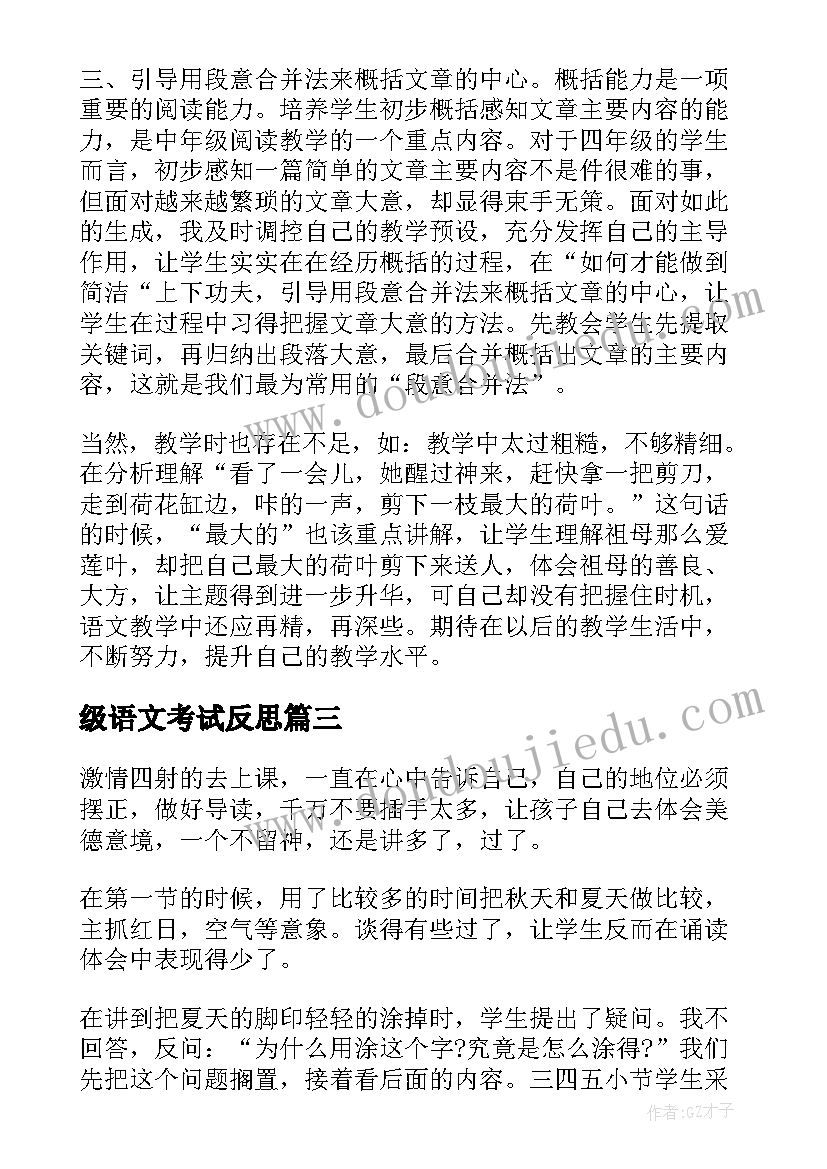 三、引导用段意合并法来概括文章的中心。概括能力是一项重要的阅读能力。培养学生初步概括感知文章主要内容的能力，是中年级阅读教学的一个重点内容。对于四年级的学生而言，初步感知一篇简单的文章主要内容不是件很难的事，但面对越来越繁琐的文章大意，却显得束手无策。面对如此的生成，我及时调控自己的教学预设，充分发挥自己的主导作用，让学生实实在在经历概括的过程，在“如何才能做到简洁“上下功夫，引导用段意合并法来概括文章的中心，让学生在过程中习得把握文章大意的方法。先教会学生先提取关键词，再归纳出段落大意，最后合并概括出文章的主要内容，这就是我们最为常用的“段意合并法”。

当然，教学时也存在不足，如：教学中太过粗糙，不够精细。在分析理解“看了一会儿，她醒过神来，赶快拿一把剪刀，走到荷花缸边，咔的一声，剪下一枝最大的荷叶。”这句话的时候，“最大的”也该重点讲解，让学生理解祖母那么爱莲叶，却把自己最大的荷叶剪下来送人，体会祖母的善良、大方，让主题得到进一步升华，可自己却没有把握住时机，语文教学中还应再精，再深些。期待在以后的教学生活中，不断努力，提升自己的教学水平。

级语文考试反思篇三

激情四射的去上课，一直在心中告诉自己，自己的地位必须摆正，做好导读，千万不要插手太多，让孩子自己去体会美德意境，一个不留神，还是讲多了，过了。

在第一节的时候，用了比较多的时间把秋天和夏天做比较，主抓红日，空气等意象。谈得有些过了，让学生反而在诵读体会中表现得少了。

在讲到把夏天的脚印轻轻的涂掉时，学生提出了疑问。我不回答，反问：“为什么用涂这个字?究竟是怎么涂得?”我们先把这个问题搁置，接着看后面的内容。三四五小节学生采

www.doudoujiedu.com

作者:GZ才子